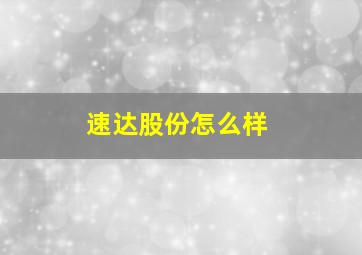 速达股份怎么样